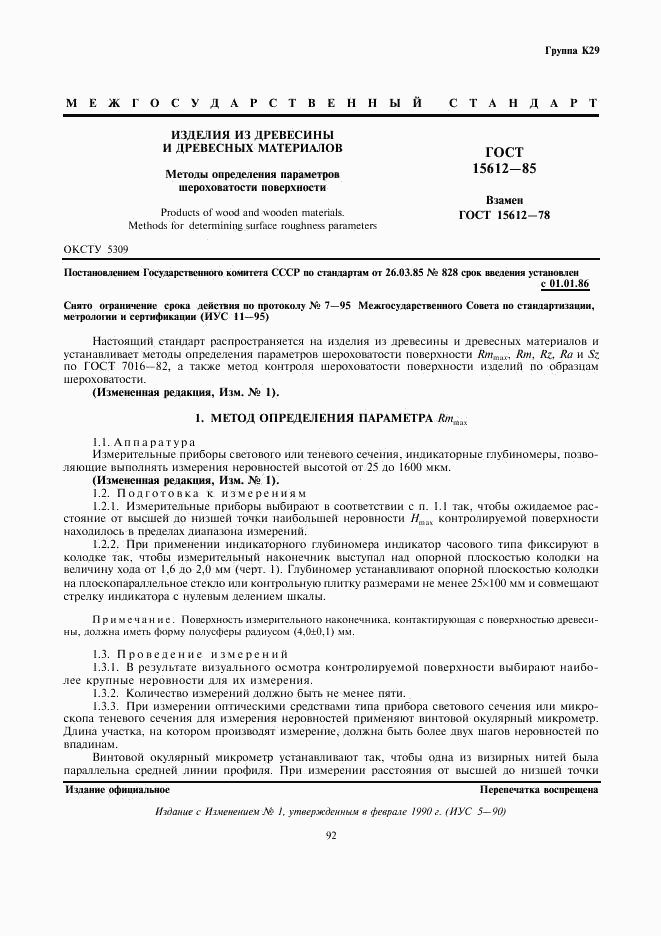 Группа К29

МЕЖГОСУДАРСТВЕННЫЙ СТАНДАРТ

ИЗДЕЛИЯ ИЗ ДРЕВЕСИНЫ И ДРЕВЕСНЫХ МАТЕРИАЛОВ

Методы определения параметров шероховатости поверхности

Products of wood and wooden materials. Methods for determining surface roughness parameters

ГОСТ 15612—85

Взамен ГОСТ 15612—78

ОКСТУ 5309

Постановлением Государственного комитета СССР по стандартам от 26.03.85 № 828 срок введения установлен с 01.01.86

Снято ограничение срока действия по протоколу № 7—95 Межгосударственного Совета по стандартизации, метрологии и сертификации (ИУС 11—95)

Настоящий стандарт распространяется на изделия из древесины и древесных материалов и устанавливает методы определения параметров шероховатости поверхности $Rm_{max}$, $Rm$, $Rz$, $Ra$ и $Sz$ по ГОСТ 7016—82, а также метод контроля шероховатости поверхности изделий по образцам шероховатости.

(Измененная редакция, Изм. № 1).

1. МЕТОД ОПРЕДЕЛЕНИЯ ПАРАМЕТРА $Rm_{max}$

1.1. Аппаратура

Измерительные приборы светового или теневого сечения, индикаторные глубиномеры, позволяющие выполнять измерения неровностей высотой от 25 до 1600 мкм.

(Измененная редакция, Изм. № 1).

1.2. Подготовка к измерениям

1.2.1. Измерительные приборы выбирают в соответствии с п. 1.1 так, чтобы ожидаемое расстояние от высшей до низшей точки наибольшей неровности $H_{max}$ контролируемой поверхности находилось в пределах диапазона измерений.

1.2.2. При применении индикаторного глубиномера индикатор часового типа фиксируют в колодке так, чтобы измерительный наконечник выступал над опорной плоскостью колодки на величину хода от 1,6 до 2,0 мм (черт. 1). Глубиномер устанавливают опорной плоскостью колодки на плоскопараллельное стекло или контрольную плитку размерами не менее 25×100 мм и совмещают стрелку индикатора с нулевым делением шкалы.

Примечание. Поверхность измерительного наконечника, контактирующая с поверхностью древесины, должна иметь форму полусферы радиусом (4,0±0,1) мм.

1.3. Проведение измерений

1.3.1. В результате визуального осмотра контролируемой поверхности выбирают наиболее крупные неровности для их измерения.

1.3.2. Количество измерений должно быть не менее пяти.

1.3.3. При измерении оптическими средствами типа прибора светового сечения или микроскопа теневого сечения для измерения неровностей применяют винтовой окулярный микрометр. Длина участка, на котором производят измерение, должна быть более двух шагов неровностей по впадинам.

Винтовой окулярный микрометр устанавливают так, чтобы одна из визирных нитей была параллельна средней линии профиля. При измерении расстояния от высшей до низшей точки

Издание официальное

Перепечатка воспрещена

Издание с Изменением № 1, утвержденным в феврале 1990 г. (ИУС 5—90)

92